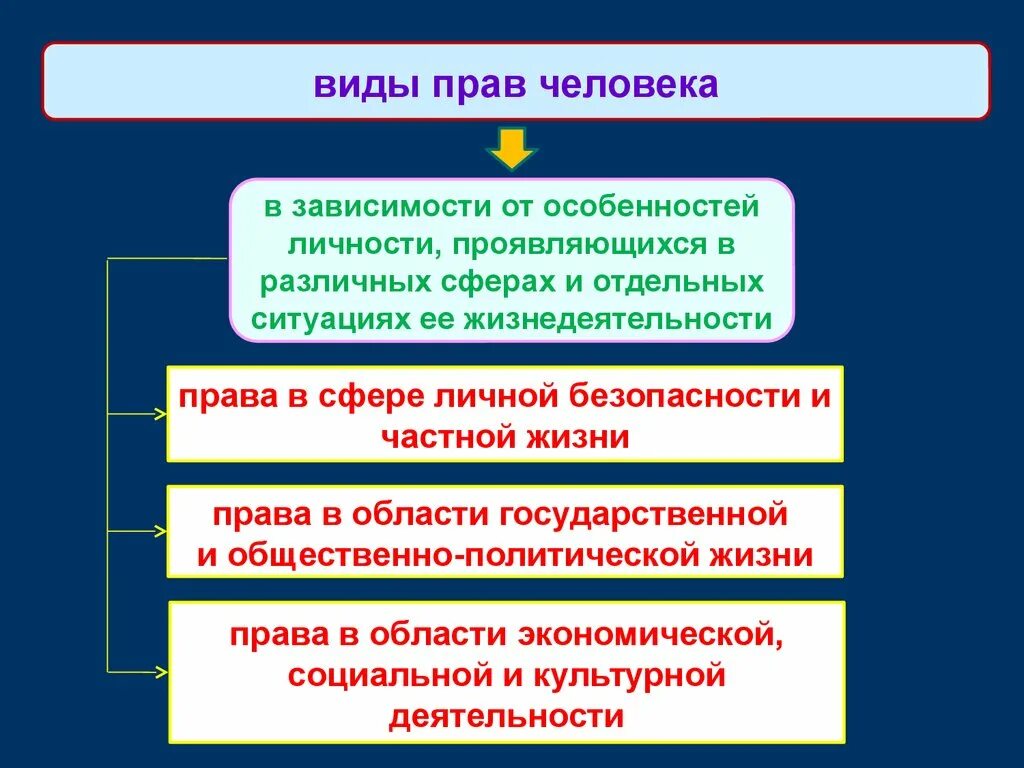 виды прав человека

в зависимости от особенностей личности, проявляющихся в различных сферах и отдельных ситуациях ее жизнедеятельности

права в сфере личной безопасности и частной жизни

права в области государственной и общественно-политической жизни

права в области экономической, социальной и культурной деятельности